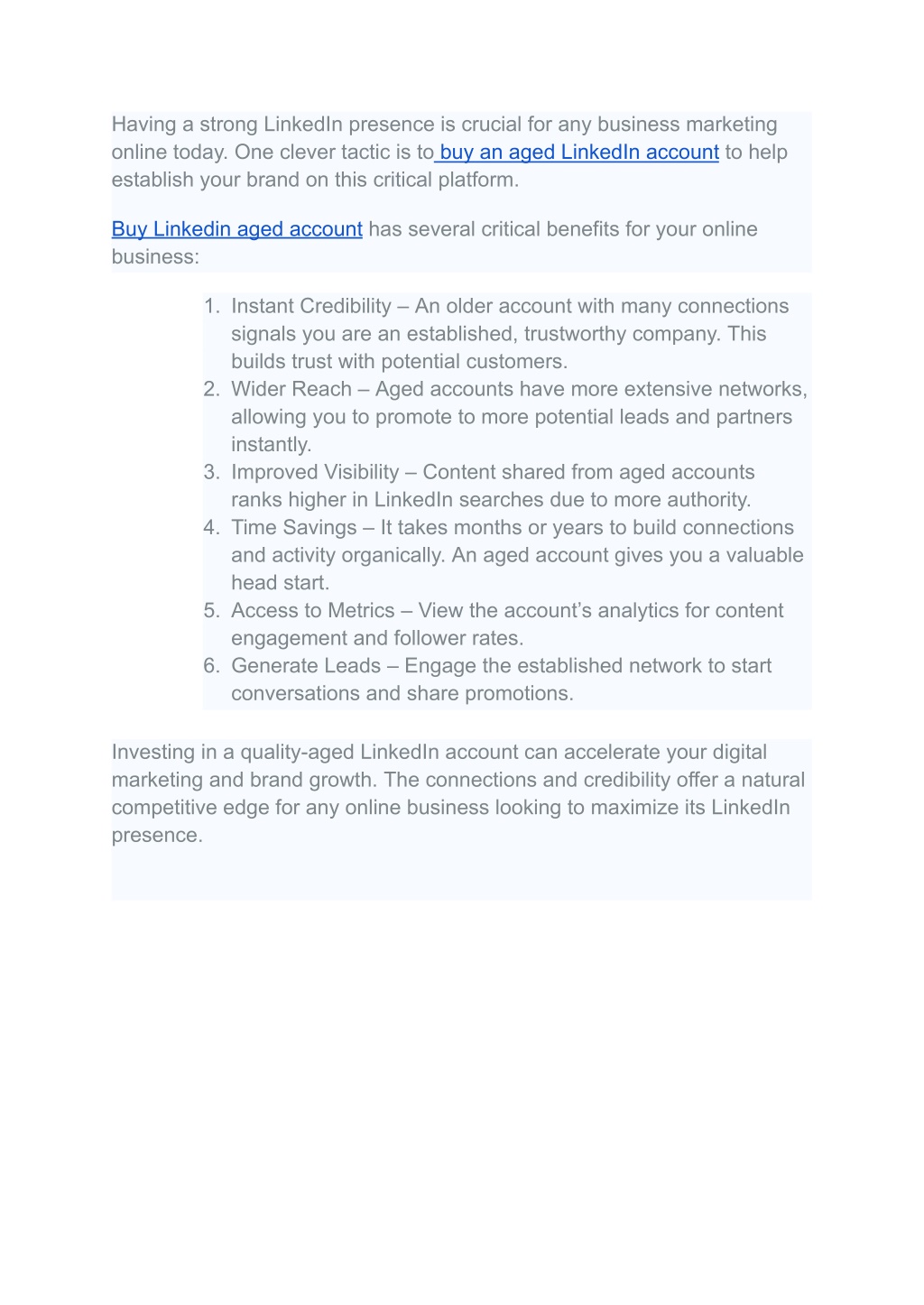 Having a strong LinkedIn presence is crucial for any business marketing online today. One clever tactic is to buy an aged LinkedIn account to help establish your brand on this critical platform.

Buy Linkedin aged account has several critical benefits for your online business:

1. Instant Credibility – An older account with many connections signals you are an established, trustworthy company. This builds trust with potential customers.
2. Wider Reach – Aged accounts have more extensive networks, allowing you to promote to more potential leads and partners instantly.
3. Improved Visibility – Content shared from aged accounts ranks higher in LinkedIn searches due to more authority.
4. Time Savings – It takes months or years to build connections and activity organically. An aged account gives you a valuable head start.
5. Access to Metrics – View the account's analytics for content engagement and follower rates.
6. Generate Leads – Engage the established network to start conversations and share promotions.

Investing in a quality-aged LinkedIn account can accelerate your digital marketing and brand growth. The connections and credibility offer a natural competitive edge for any online business looking to maximize its LinkedIn presence.